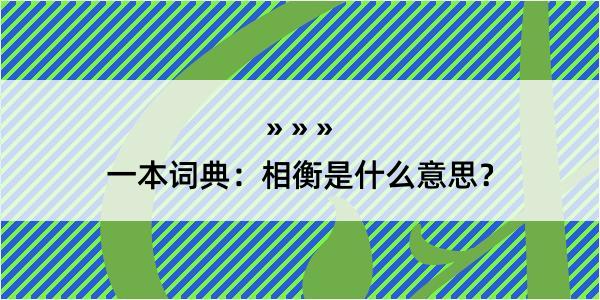 » » »
一本词典：相衡是什么意思？